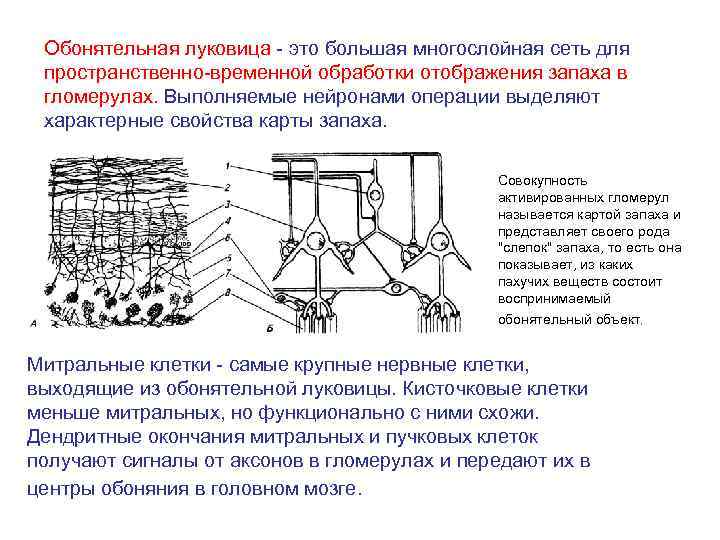 Обонятельная луковица - это большая многослойная сеть для пространственно-временной обработки отображения запаха в гломерулах. Выполняемые нейронами операции выделяют характерные свойства карты запаха.

1
2
3
4
5
6
7
8
А
Б

Совокупность активированных гломерул называется картой запаха и представляет своего рода "слепок" запаха, то есть она показывает, из каких пахучих веществ состоит воспринимаемый обонятельный объект.

Митральные клетки - самые крупные нервные клетки, выходящие из обонятельной луковицы. Кисточковые клетки меньше митральных, но функционально с ними схожи. Дендритные окончания митральных и пучковых клеток получают сигналы от аксонов в гломерулах и передают их в центры обоняния в головном мозге.